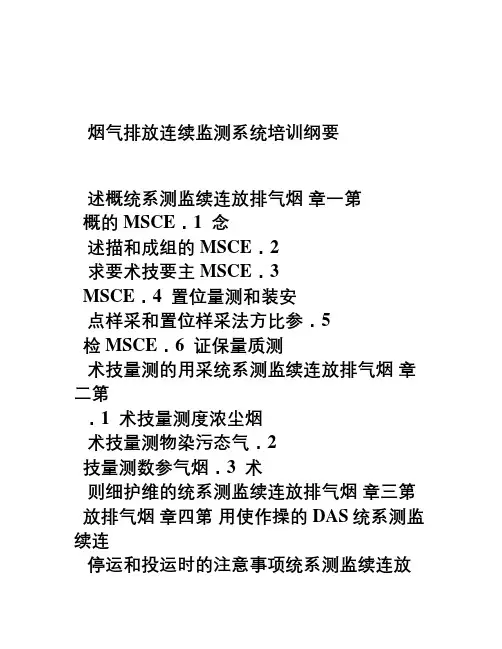 烟气排放连续监测系统培训纲要

述概统系测监续连放排气烟 章一第
概的 MSCE . 1 念
述描和成组的 MSCE . 2
求要术技要主 MSCE . 3
MSCE . 4 置位量测和装安
点样采和置位样采法方比参 . 5
检 MSCE . 6 证保量质测
术技量测的用采统系测监续连放排气烟 章二第
. 1 术技量测度浓尘烟
术技量测物染污态气 . 2
技量测数参气烟 . 3 术
则细护维的统系测监续连放排气烟 章三第
放排气烟 章四第 用使作操的 DAS 统系测监续连
停运和投运时的注意事项统系测监续连放